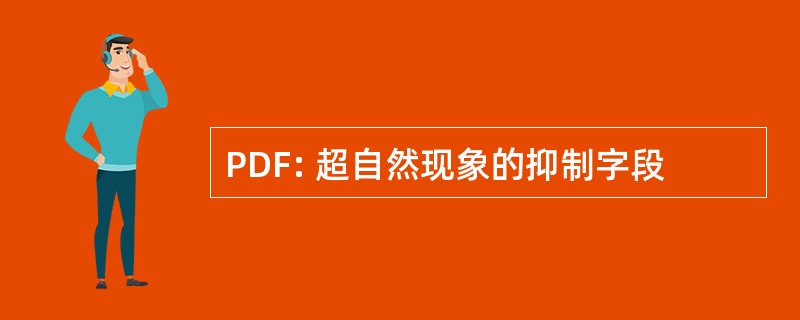 PDF: 超自然现象的抑制字段